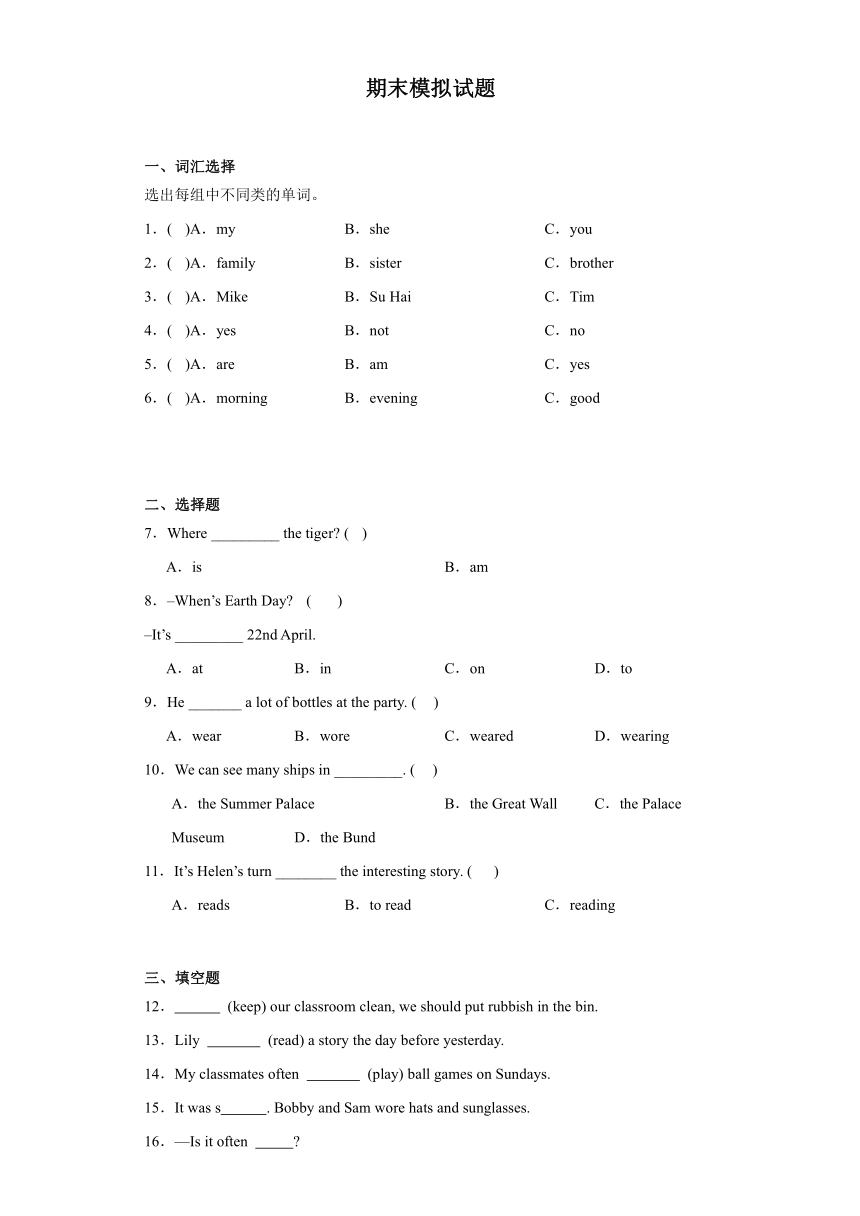 期末模拟试题

一、词汇选择

选出每组中不同类的单词。

1．(　)A．my　　B．she　　C．you

2．(　)A．family　　B．sister　　C．brother

3．(　)A．Mike　　B．Su Hai　　C．Tim

4．(　)A．yes　　B．not　　C．no

5．(　)A．are　　B．am　　C．yes

6．(　)A．morning　　B．evening　　C．good

二、选择题

7．Where _________ the tiger? (　)

A．is　　B．am

8．–When’s Earth Day?　(　　)

–It’s _________ 22nd April.

A．at　　B．in　　C．on　　D．to

9．He _______ a lot of bottles at the party. (　)

A．wear　　B．wore　　C．weared　　D．wearing

10．We can see many ships in _________. (　)

A．the Summer Palace　　B．the Great Wall　　C．the Palace Museum　　D．the Bund

11．It’s Helen’s turn ________ the interesting story. (　)

A．reads　　B．to read　　C．reading

三、填空题

12．______ (keep) our classroom clean, we should put rubbish in the bin.

13．Lily _______ (read) a story the day before yesterday.

14．My classmates often _______ (play) ball games on Sundays.

15．It was s______. Bobby and Sam wore hats and sunglasses.

16．—Is it often _____?